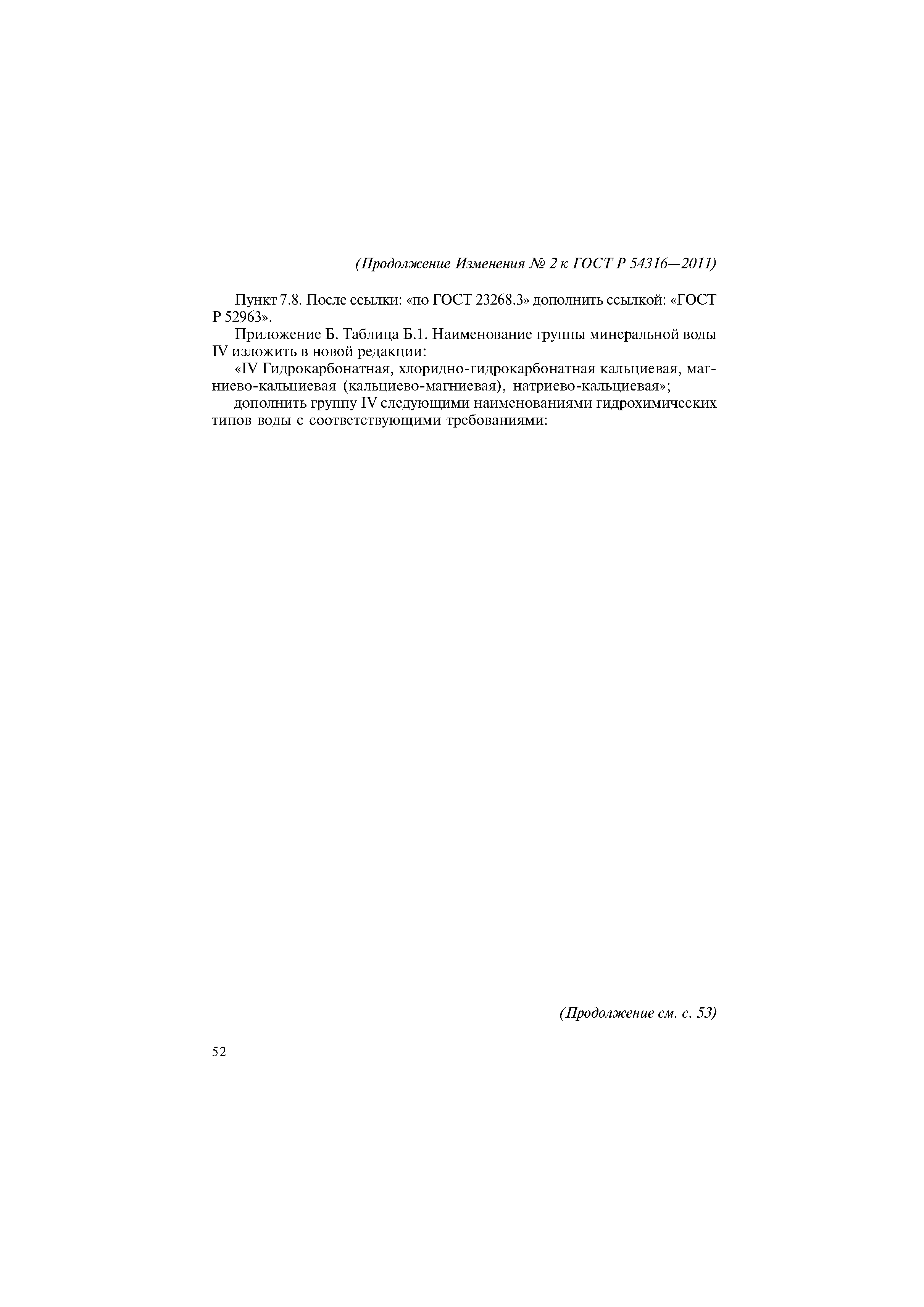 (Продолжение Изменения № 2 к ГОСТ Р 54316—2011)

Пункт 7.8. После ссылки: «по ГОСТ 23268.3» дополнить ссылкой: «ГОСТ Р 52963».

Приложение Б. Таблица Б.1. Наименование группы минеральной воды IV изложить в новой редакции:

«IV Гидрокарбонатная, хлоридно-гидрокарбонатная кальциевая, магниево-кальциевая (кальциево-магниевая), натриево-кальциевая»;

дополнить группу IV следующими наименованиями гидрохимических типов воды с соответствующими требованиями:

(Продолжение см. с. 53)

52